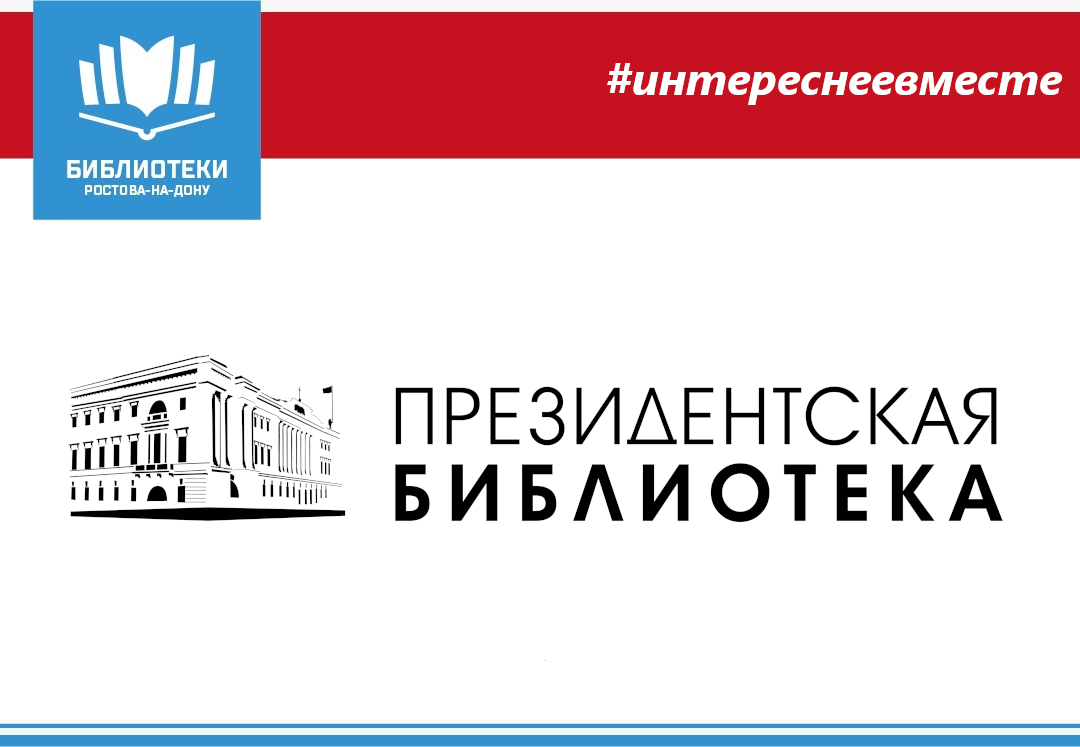 БИБЛИОТЕКИ
РОСТОВА-НА-ДОНУ

#интереснеевместе

ПРЕЗИДЕНТСКАЯ
БИБЛИОТЕКА